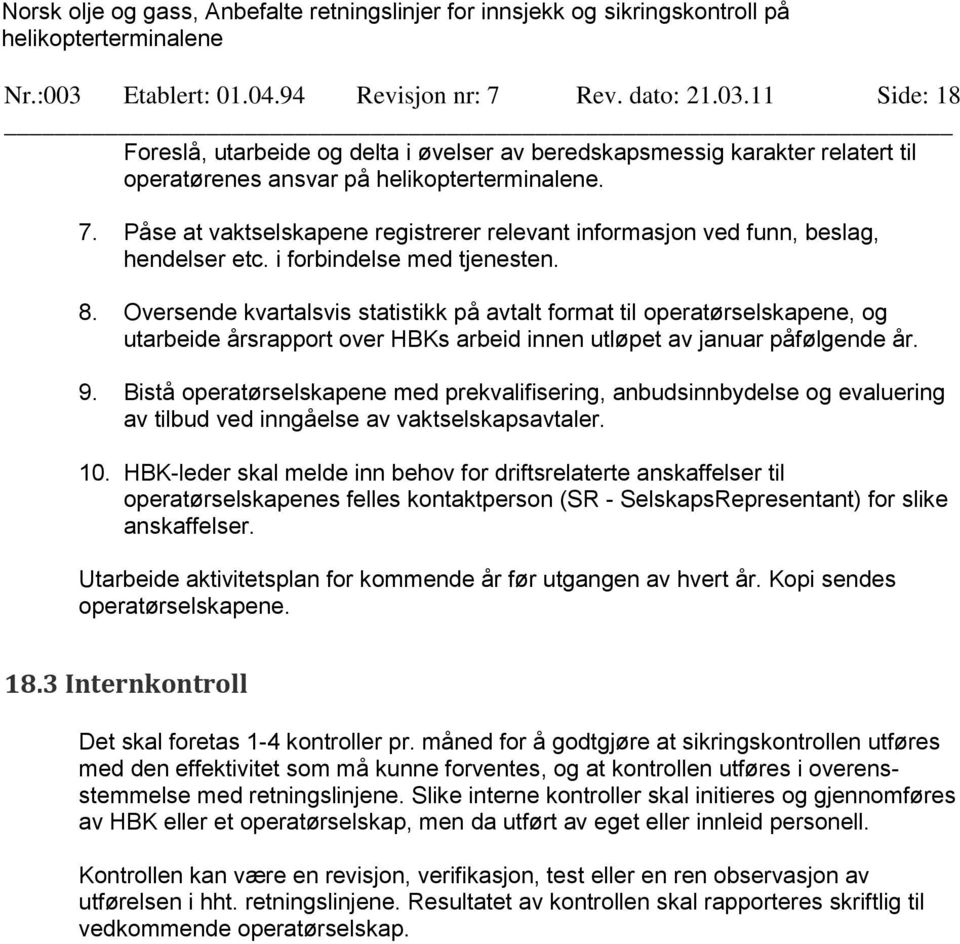 Norsk olje og gass, Anbefalte retningslinjer for innsjekk og sikringskontroll på helikopterterminalene

Nr.:003 Etablert: 01.04.94 Revisjon nr: 7 Rev. dato: 21.03.11 Side: 18

Foreslå, utarbeide og delta i øvelser av beredskapsmessig karakter relatert til operatørenes ansvar på helikopterterminalene.

7. Påse at vaktselskapene registrerer relevant informasjon ved funn, beslag, hendelser etc. i forbindelse med tjenesten.

8. Oversende kvartalsvis statistikk på avtalt format til operatørselskapene, og utarbeide årsrapport over HBKs arbeid innen utløpet av januar påfølgende år.

9. Bistå operatørselskapene med prekvalifisering, anbudsinnbydelse og evaluering av tilbud ved inngåelse av vaktselskapsavtaler.

10. HBK-leder skal melde inn behov for driftsrelaterte anskaffelser til operatørselskapenes felles kontaktperson (SR - SelskapsRepresentant) for slike anskaffelser.

Utarbeide aktivitetsplan for kommende år før utgangen av hvert år. Kopi sendes operatørselskapene.

18.3 Internkontroll

Det skal foretas 1-4 kontroller pr. måned for å godtgjøre at sikringskontrollen utføres med den effektivitet som må kunne forventes, og at kontrollen utføres i overensstemmelse med retningslinjene. Slike interne kontroller skal initieres og gjennomføres av HBK eller et operatørselskap, men da utført av eget eller innleid personell.

Kontrollen kan være en revisjon, verifikasjon, test eller en ren observasjon av utførelsen i hht. retningslinjene. Resultatet av kontrollen skal rapporteres skriftlig til vedkommende operatørselskap.